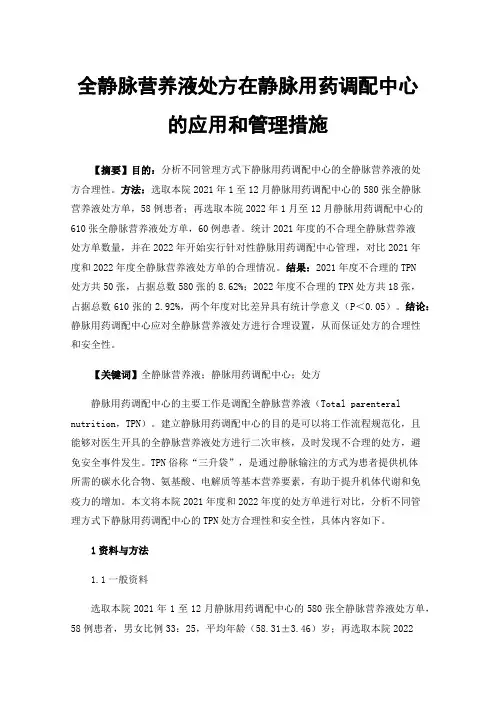 全静脉营养液处方在静脉用药调配中心的应用和管理措施

【摘要】目的：分析不同管理方式下静脉用药调配中心的全静脉营养液的处方合理性。方法：选取本院 2021 年 1 至 12 月静脉用药调配中心的 580 张全静脉营养液处方单，58 例患者；再选取本院 2022 年 1 月至 12 月静脉用药调配中心的 610 张全静脉营养液处方单，60 例患者。统计 2021 年度的不合理全静脉营养液处方单数量，并在 2022 年开始实行针对性静脉用药调配中心管理，对比 2021 年度和 2022 年度全静脉营养液处方单的合理情况。结果：2021 年度不合理的 TPN 处方共 50 张，占据总数 580 张的 8.62%；2022 年度不合理的 TPN 处方共 18 张，占据总数 610 张的 2.92%，两个年度对比差异具有统计学意义（P＜0.05）。结论：静脉用药调配中心应对全静脉营养液处方进行合理设置，从而保证处方的合理性和安全性。

【关键词】全静脉营养液；静脉用药调配中心；处方

静脉用药调配中心的主要工作是调配全静脉营养液（Total parenteral nutrition，TPN）。建立静脉用药调配中心的目的是可以将工作流程规范化，且能够对医生开具的全静脉营养液处方进行二次审核，及时发现不合理的处方，避免安全事件发生。TPN 俗称“三升袋”，是通过静脉输注的方式为患者提供机体所需的碳水化合物、氨基酸、电解质等基本营养要素，有助于提升机体代谢和免疫力的增加。本文将本院 2021 年度和 2022 年度的处方单进行对比，分析不同管理方式下静脉用药调配中心的 TPN 处方合理性和安全性，具体内容如下。

1 资料与方法

1.1 一般资料

选取本院 2021 年 1 至 12 月静脉用药调配中心的 580 张全静脉营养液处方单，58 例患者，男女比例 33：25，平均年龄（58.31±3.46）岁；再选取本院 2022